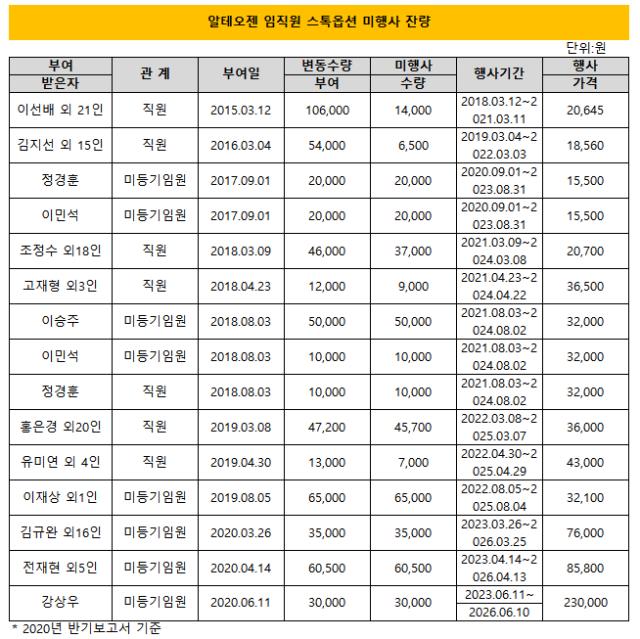 알테오젠 임직원 스톡옵션 미행사 잔량

단위:원

| 부여 받은자 | 관 계 | 부여일 | 변동수량 부여 | 미행사 수량 | 행사기간 | 행사 가격 |
|---|---|---|---|---|---|---|
| 이선배 외 21인 | 직원 | 2015.03.12 | 106,000 | 14,000 | 2018.03.12~2021.03.11 | 20,645 |
| 김지선 외 15인 | 직원 | 2016.03.04 | 54,000 | 6,500 | 2019.03.04~2022.03.03 | 18,560 |
| 정경훈 | 미등기임원 | 2017.09.01 | 20,000 | 20,000 | 2020.09.01~2023.08.31 | 15,500 |
| 이민석 | 미등기임원 | 2017.09.01 | 20,000 | 20,000 | 2020.09.01~2023.08.31 | 15,500 |
| 조정수 외18인 | 직원 | 2018.03.09 | 46,000 | 37,000 | 2021.03.09~2024.03.08 | 20,700 |
| 고재형 외3인 | 직원 | 2018.04.23 | 12,000 | 9,000 | 2021.04.23~2024.04.22 | 36,500 |
| 이승주 | 미등기임원 | 2018.08.03 | 50,000 | 50,000 | 2021.08.03~2024.08.02 | 32,000 |
| 이민석 | 미등기임원 | 2018.08.03 | 10,000 | 10,000 | 2021.08.03~2024.08.02 | 32,000 |
| 정경훈 | 직원 | 2018.08.03 | 10,000 | 10,000 | 2021.08.03~2024.08.02 | 32,000 |
| 홍은경 외20인 | 직원 | 2019.03.08 | 47,200 | 45,700 | 2022.03.08~2025.03.07 | 36,000 |
| 유미연 외 4인 | 직원 | 2019.04.30 | 13,000 | 7,000 | 2022.04.30~2025.04.29 | 43,000 |
| 이재상 외1인 | 미등기임원 | 2019.08.05 | 65,000 | 65,000 | 2022.08.05~2025.08.04 | 32,100 |
| 김규완 외16인 | 미등기임원 | 2020.03.26 | 35,000 | 35,000 | 2023.03.26~2026.03.25 | 76,000 |
| 전재현 외5인 | 미등기임원 | 2020.04.14 | 60,500 | 60,500 | 2023.04.14~2026.04.13 | 85,800 |
| 강상우 | 미등기임원 | 2020.06.11 | 30,000 | 30,000 | 2023.06.11~ 2026.06.10 | 230,000 |

* 2020년 반기보고서 기준